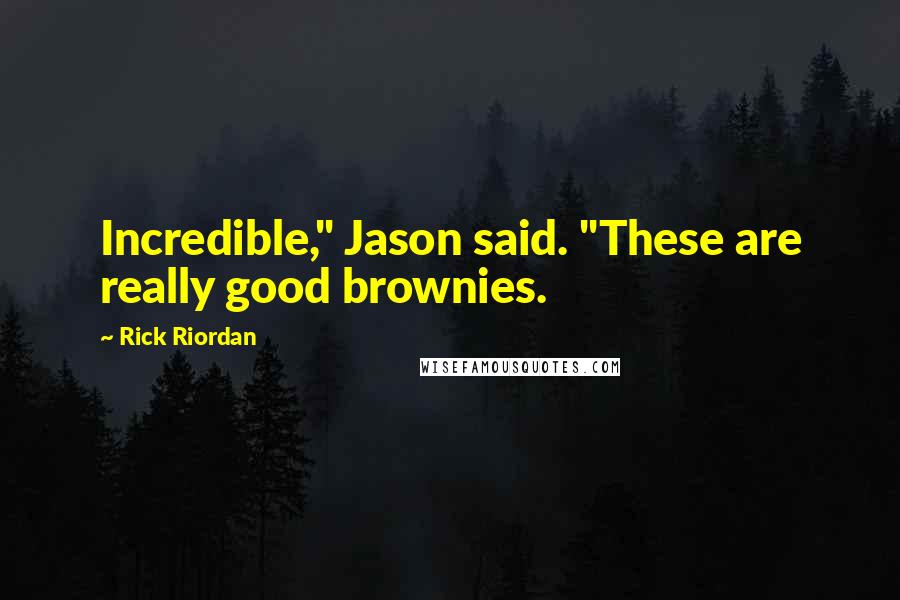 Incredible," Jason said. "These are really good brownies.

~ Rick Riordan

WISEFAMOUSQUOTES.COM